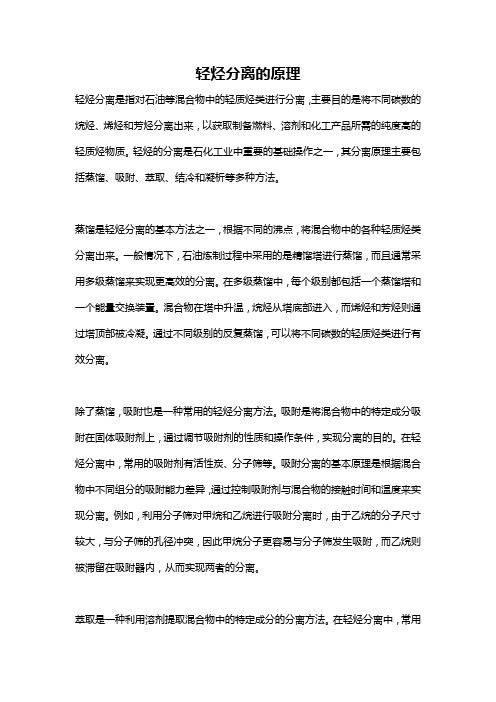 轻烃分离的原理

轻烃分离是指对石油等混合物中的轻质烃类进行分离，主要目的是将不同碳数的烷烃、烯烃和芳烃分离出来，以获取制备燃料、溶剂和化工产品所需的纯度高的轻质烃物质。轻烃的分离是石化工业中重要的基础操作之一，其分离原理主要包括蒸馏、吸附、萃取、结冷和凝析等多种方法。

蒸馏是轻烃分离的基本方法之一，根据不同的沸点，将混合物中的各种轻质烃类分离出来。一般情况下，石油炼制过程中采用的是精馏塔进行蒸馏，而且通常采用多级蒸馏来实现更高效的分离。在多级蒸馏中，每个级别都包括一个蒸馏塔和一个能量交换装置。混合物在塔中升温，烷烃从塔底部进入，而烯烃和芳烃则通过塔顶部被冷凝。通过不同级别的反复蒸馏，可以将不同碳数的轻质烃类进行有效分离。

除了蒸馏，吸附也是一种常用的轻烃分离方法。吸附是将混合物中的特定成分吸附在固体吸附剂上，通过调节吸附剂的性质和操作条件，实现分离的目的。在轻烃分离中，常用的吸附剂有活性炭、分子筛等。吸附分离的基本原理是根据混合物中不同组分的吸附能力差异，通过控制吸附剂与混合物的接触时间和温度来实现分离。例如，利用分子筛对甲烷和乙烷进行吸附分离时，由于乙烷的分子尺寸较大，与分子筛的孔径冲突，因此甲烷分子更容易与分子筛发生吸附，而乙烷则被滞留在吸附器内，从而实现两者的分离。

萃取是一种利用溶剂提取混合物中的特定成分的分离方法。在轻烃分离中，常用